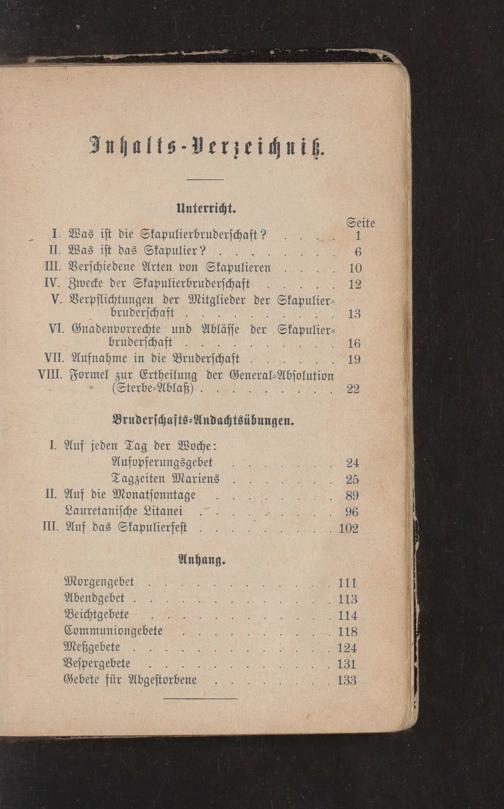 Inhalts-Verzeichniß.

Unterricht.

Seite

I. Was ist die Skapulierbruderschaft? 1

II. Was ist das Skapulier? 6

III. Verschiedene Arten von Skapulieren 10

IV. Zwecke der Skapulierbruderschaft 12

V. Verpflichtungen der Mitglieder der Skapulierbruderschaft 13

VI. Gnadenvorrechte und Ablässe der Skapulierbruderschaft 16

VII. Aufnahme in die Bruderschaft 19

VIII. Formel zur Ertheilung der General-Absolution (Sterbe-Ablaß) 22

Bruderschafts-Andachtsübungen.

I. Auf jeden Tag der Woche:
Aufopferungsgebet 24
Tagzeiten Mariens 25

II. Auf die Monatsonntage 89
Lauretanische Litanei 96

III. Auf das Skapulierfest 102

Anhang.

Morgengebet 111
Abendgebet 113
Beichtgebete 114
Communiongebete 118
Meßgebete 124
Vespergebete 131
Gebete für Abgestorbene 133